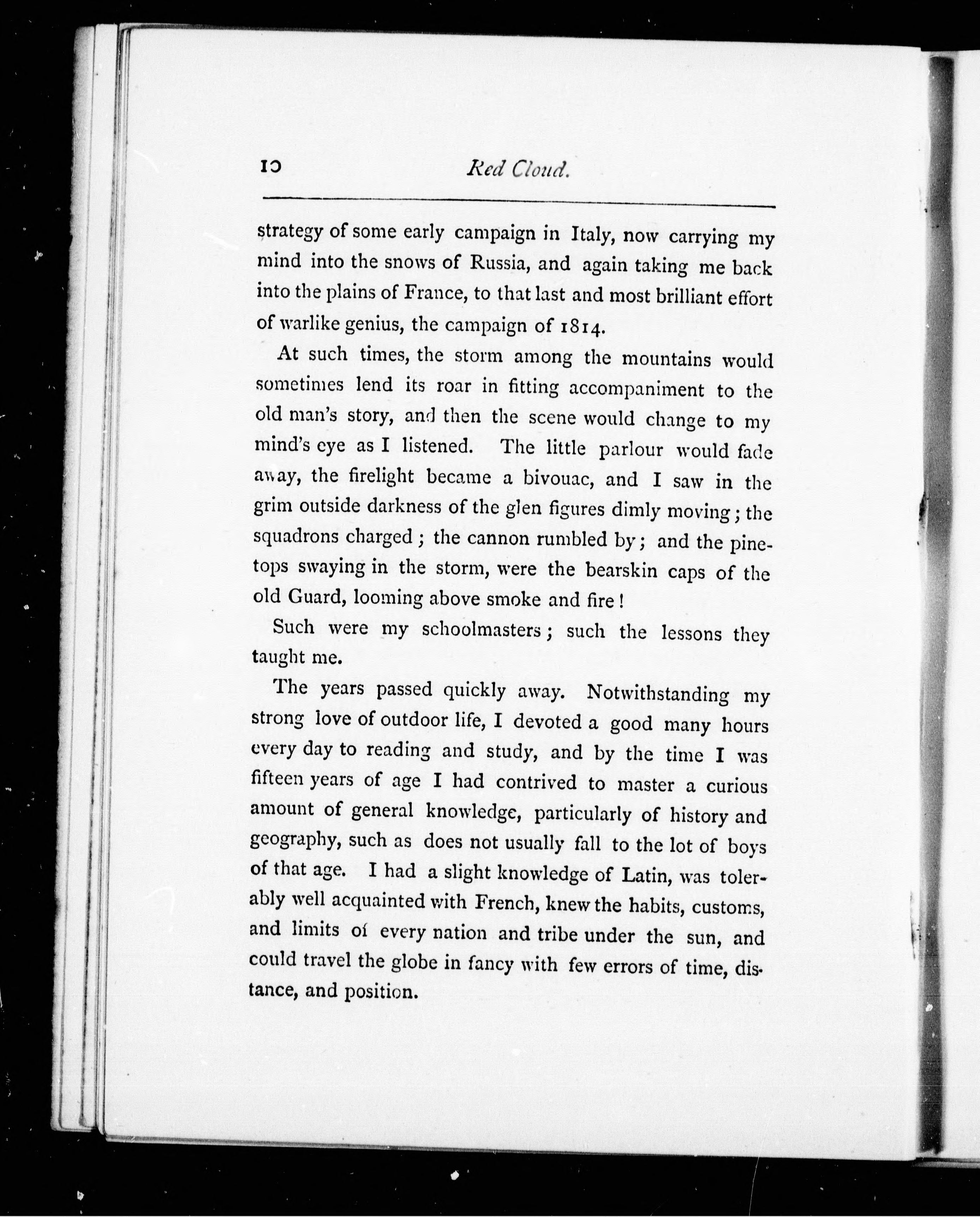 10 Red Cloud.

strategy of some early campaign in Italy, now carrying my mind into the snows of Russia, and again taking me back into the plains of France, to that last and most brilliant effort of warlike genius, the campaign of 1814.

At such times, the storm among the mountains would sometimes lend its roar in fitting accompaniment to the old man's story, and then the scene would change to my mind's eye as I listened. The little parlour would fade away, the firelight became a bivouac, and I saw in the grim outside darkness of the glen figures dimly moving; the squadrons charged; the cannon rumbled by; and the pinetops swaying in the storm, were the bearskin caps of the old Guard, looming above smoke and fire!

Such were my schoolmasters; such the lessons they taught me.

The years passed quickly away. Notwithstanding my strong love of outdoor life, I devoted a good many hours every day to reading and study, and by the time I was fifteen years of age I had contrived to master a curious amount of general knowledge, particularly of history and geography, such as does not usually fall to the lot of boys of that age. I had a slight knowledge of Latin, was tolerably well acquainted with French, knew the habits, customs, and limits of every nation and tribe under the sun, and could travel the globe in fancy with few errors of time, distance, and position.